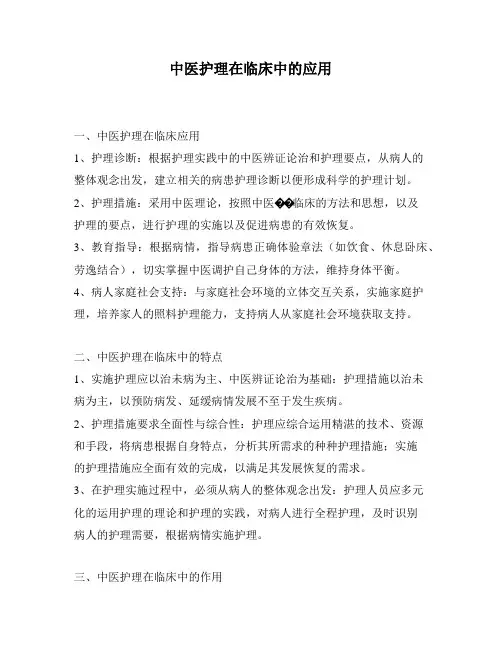 中医护理在临床中的应用

一、中医护理在临床应用

1、护理诊断：根据护理实践中的中医辨证论治和护理要点，从病人的整体观念出发，建立相关的病患护理诊断以便形成科学的护理计划。

2、护理措施：采用中医理论，按照中医��临床的方法和思想，以及护理的要点，进行护理的实施以及促进病患的有效恢复。

3、教育指导：根据病情，指导病患正确体验章法（如饮食、休息卧床、劳逸结合），切实掌握中医调护自己身体的方法，维持身体平衡。

4、病人家庭社会支持：与家庭社会环境的立体交互关系，实施家庭护理，培养家人的照料护理能力，支持病人从家庭社会环境获取支持。

二、中医护理在临床中的特点

1、实施护理应以治未病为主、中医辨证论治为基础：护理措施以治未病为主，以预防病发、延缓病情发展不至于发生疾病。

2、护理措施要求全面性与综合性：护理应综合运用精湛的技术、资源和手段，将病患根据自身特点，分析其所需求的种种护理措施；实施的护理措施应全面有效的完成，以满足其发展恢复的需求。

3、在护理实施过程中，必须从病人的整体观念出发：护理人员应多元化的运用护理的理论和护理的实践，对病人进行全程护理，及时识别病人的护理需要，根据病情实施护理。

三、中医护理在临床中的作用